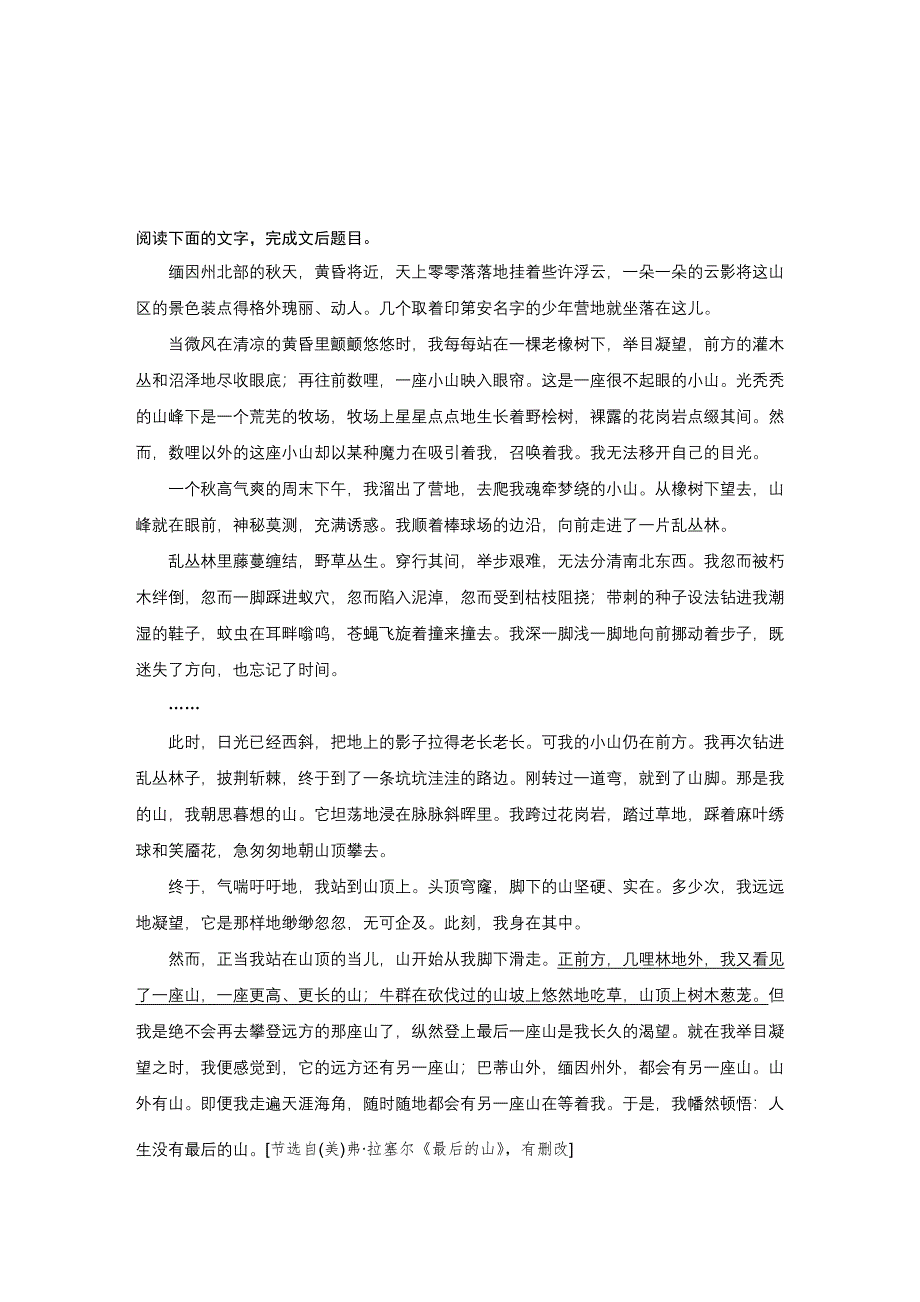 阅读下面的文字，完成文后题目。

缅因州北部的秋天，黄昏将近，天上零零落落地挂着些许浮云，一朵一朵的云影将这山区的景色装点得格外瑰丽、动人。几个取着印第安名字的少年营地就坐落在这儿。

当微风在清凉的黄昏里颤颤悠悠时，我每每站在一棵老橡树下，举目凝望，前方的灌木丛和沼泽地尽收眼底；再往前数哩，一座小山映入眼帘。这是一座很不起眼的小山。光秃秃的山峰下是一个荒芜的牧场，牧场上星星点点地生长着野桧树，裸露的花岗岩点缀其间。然而，数哩以外的这座小山却以某种魔力在吸引着我，召唤着我。我无法移开自己的目光。

一个秋高气爽的周末下午，我溜出了营地，去爬我魂牵梦绕的小山。从橡树下望去，山峰就在眼前，神秘莫测，充满诱惑。我顺着棒球场的边沿，向前走进了一片乱丛林。

乱丛林里藤蔓缠结，野草丛生。穿行其间，举步艰难，无法分清南北东西。我忽而被朽木绊倒，忽而一脚踩进蚁穴，忽而陷入泥淖，忽而受到枯枝阻挠；带刺的种子设法钻进我潮湿的鞋子，蚊虫在耳畔嗡鸣，苍蝇飞旋着撞来撞去。我深一脚浅一脚地向前挪动着步子，既迷失了方向，也忘记了时间。

……

此时，日光已经西斜，把地上的影子拉得老长老长。可我的小山仍在前方。我再次钻进乱丛林子，披荆斩棘，终于到了一条坑坑洼洼的路边。刚转过一道弯，就到了山脚。那是我的山，我朝思暮想的山。它坦荡地浸在脉脉斜晖里。我跨过花岗岩，踏过草地，踩着麻叶绣球和笑靥花，急匆匆地朝山顶攀去。

终于，气喘吁吁地，我站到山顶上。头顶穹窿，脚下的山坚硬、实在。多少次，我远远地凝望，它是那样地缈缈忽忽，无可企及。此刻，我身在其中。

然而，正当我站在山顶的当儿，山开始从我脚下滑走。正前方，几哩林地外，我又看见了一座山，一座更高、更长的山；牛群在砍伐过的山坡上悠然地吃草，山顶上树木葱茏。但我是绝不会再去攀登远方的那座山了，纵然登上最后一座山是我长久的渴望。就在我举目凝望之时，我便感觉到，它的远方还有另一座山；巴蒂山外，缅因州外，都会有另一座山。山外有山。即便我走遍天涯海角，随时随地都会有另一座山在等着我。于是，我幡然顿悟：人生没有最后的山。[节选自(美)弗·拉塞尔《最后的山》，有删改]